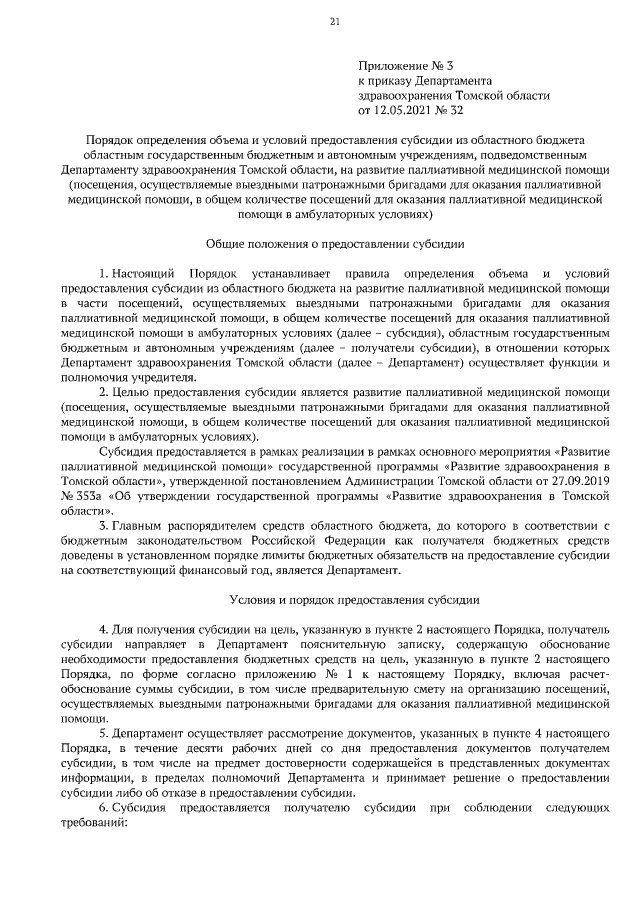 21

Приложение № 3
к приказу Департамента
здравоохранения Томской области
от 12.05.2021 № 32

Порядок определения объема и условий предоставления субсидии из областного бюджета областным государственным бюджетным и автономным учреждениям, подведомственным Департаменту здравоохранения Томской области, на развитие паллиативной медицинской помощи (посещения, осуществляемые выездными патронажными бригадами для оказания паллиативной медицинской помощи, в общем количестве посещений для оказания паллиативной медицинской помощи в амбулаторных условиях)

Общие положения о предоставлении субсидии

1. Настоящий Порядок устанавливает правила определения объема и условий предоставления субсидии из областного бюджета на развитие паллиативной медицинской помощи в части посещений, осуществляемых выездными патронажными бригадами для оказания паллиативной медицинской помощи, в общем количестве посещений для оказания паллиативной медицинской помощи в амбулаторных условиях (далее – субсидия), областным государственным бюджетным и автономным учреждениям (далее – получатели субсидии), в отношении которых Департамент здравоохранения Томской области (далее – Департамент) осуществляет функции и полномочия учредителя.

2. Целью предоставления субсидии является развитие паллиативной медицинской помощи (посещения, осуществляемые выездными патронажными бригадами для оказания паллиативной медицинской помощи, в общем количестве посещений для оказания паллиативной медицинской помощи в амбулаторных условиях).

Субсидия предоставляется в рамках реализации в рамках основного мероприятия «Развитие паллиативной медицинской помощи» государственной программы «Развитие здравоохранения в Томской области», утвержденной постановлением Администрации Томской области от 27.09.2019 № 353а «Об утверждении государственной программы «Развитие здравоохранения в Томской области».

3. Главным распорядителем средств областного бюджета, до которого в соответствии с бюджетным законодательством Российской Федерации как получателя бюджетных средств доведены в установленном порядке лимиты бюджетных обязательств на предоставление субсидии на соответствующий финансовый год, является Департамент.

Условия и порядок предоставления субсидии

4. Для получения субсидии на цель, указанную в пункте 2 настоящего Порядка, получатель субсидии направляет в Департамент пояснительную записку, содержащую обоснование необходимости предоставления бюджетных средств на цель, указанную в пункте 2 настоящего Порядка, по форме согласно приложению № 1 к настоящему Порядку, включая расчет-обоснование суммы субсидии, в том числе предварительную смету на организацию посещений, осуществляемых выездными патронажными бригадами для оказания паллиативной медицинской помощи.

5. Департамент осуществляет рассмотрение документов, указанных в пункте 4 настоящего Порядка, в течение десяти рабочих дней со дня предоставления документов получателем субсидии, в том числе на предмет достоверности содержащейся в представленных документах информации, в пределах полномочий Департамента и принимает решение о предоставлении субсидии либо об отказе в предоставлении субсидии.

6. Субсидия предоставляется получателю субсидии при соблюдении следующих требований: